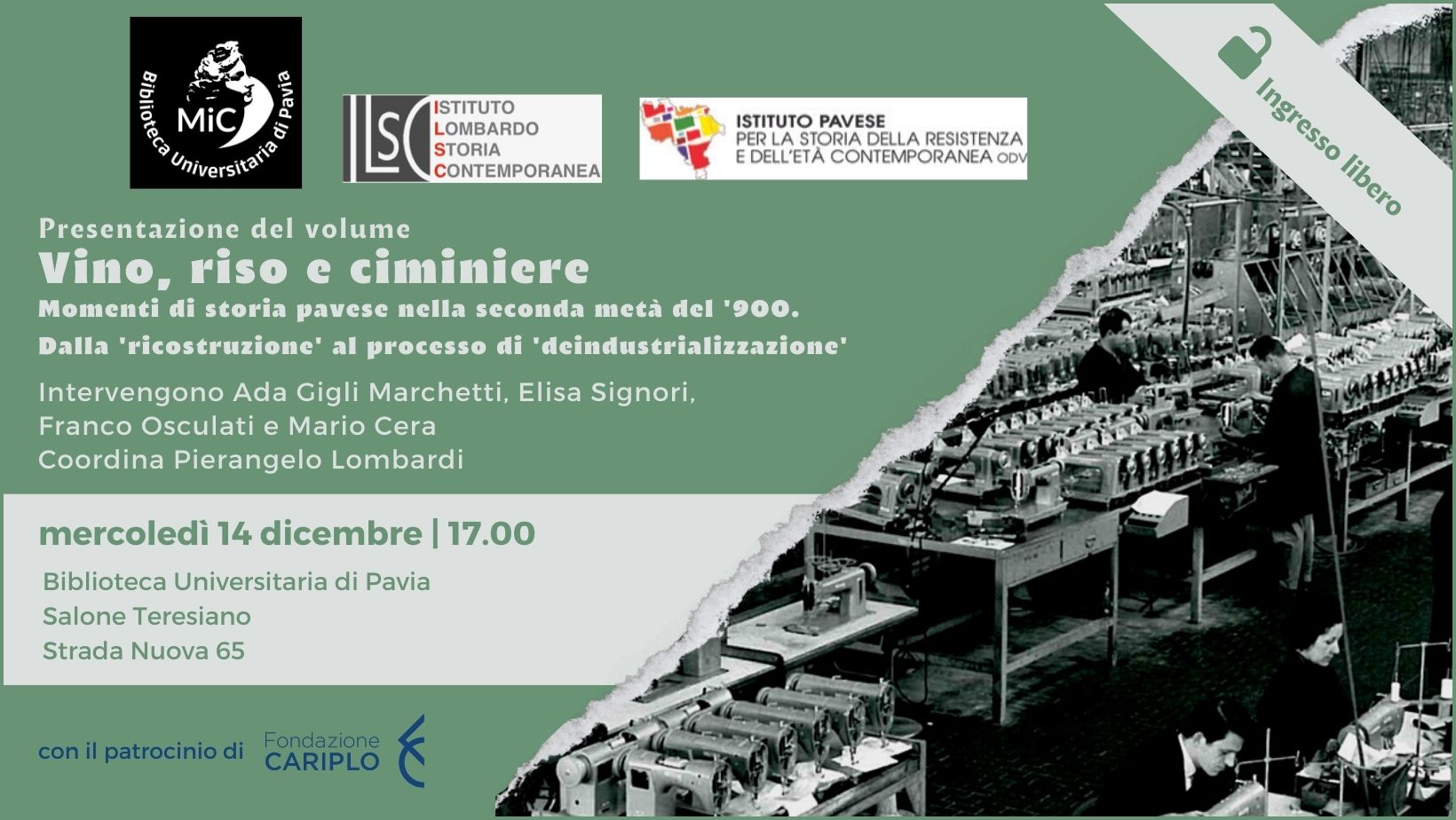 MiC
Biblioteca Universitaria di Pavia

ILSC
ISTITUTO
LOMBARDO
STORIA
CONTEMPORANEA

ISTITUTO PAVESE
PER LA STORIA DELLA RESISTENZA
E DELL'ETÀ CONTEMPORANEA ODV

Ingresso libero

Presentazione del volume
Vino, riso e ciminiere
Momenti di storia pavese nella seconda metà del '900.
Dalla 'ricostruzione' al processo di 'deindustrializzazione'

Intervengono Ada Gigli Marchetti, Elisa Signori, Franco Osculati e Mario Cera
Coordina Pierangelo Lombardi

mercoledì 14 dicembre | 17.00

Biblioteca Universitaria di Pavia
Salone Teresiano
Strada Nuova 65

con il patrocinio di Fondazione CARIPLO